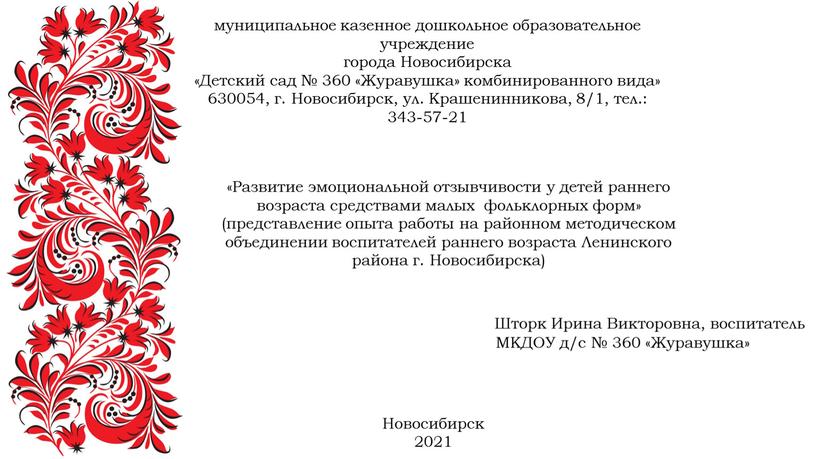 муниципальное казенное дошкольное образовательное учреждение
города Новосибирска
«Детский сад № 360 «Журавушка» комбинированного вида»
630054, г. Новосибирск, ул. Крашенинникова, 8/1, тел.: 343-57-21

«Развитие эмоциональной отзывчивости у детей раннего возраста средствами малых фольклорных форм»
(представление опыта работы на районном методическом объединении воспитателей раннего возраста Ленинского района г. Новосибирска)

Шторк Ирина Викторовна, воспитатель
МКДОУ д/с № 360 «Журавушка»

Новосибирск
2021